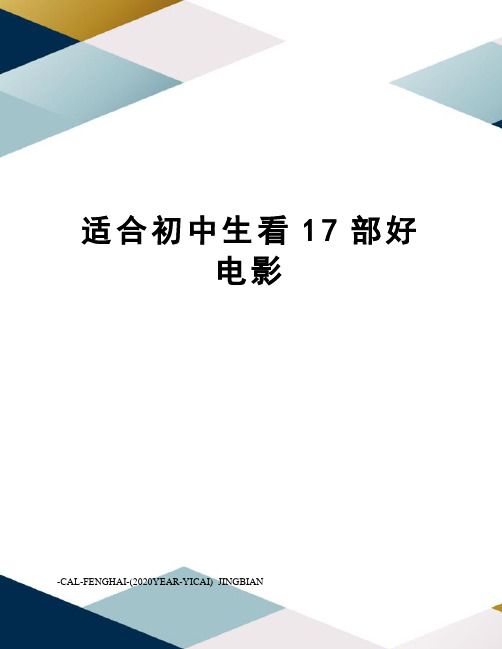 适合初中生看 17 部好电影

-CAL-FENGHAI-(2020YEAR-YICAI)_JINGBIAN